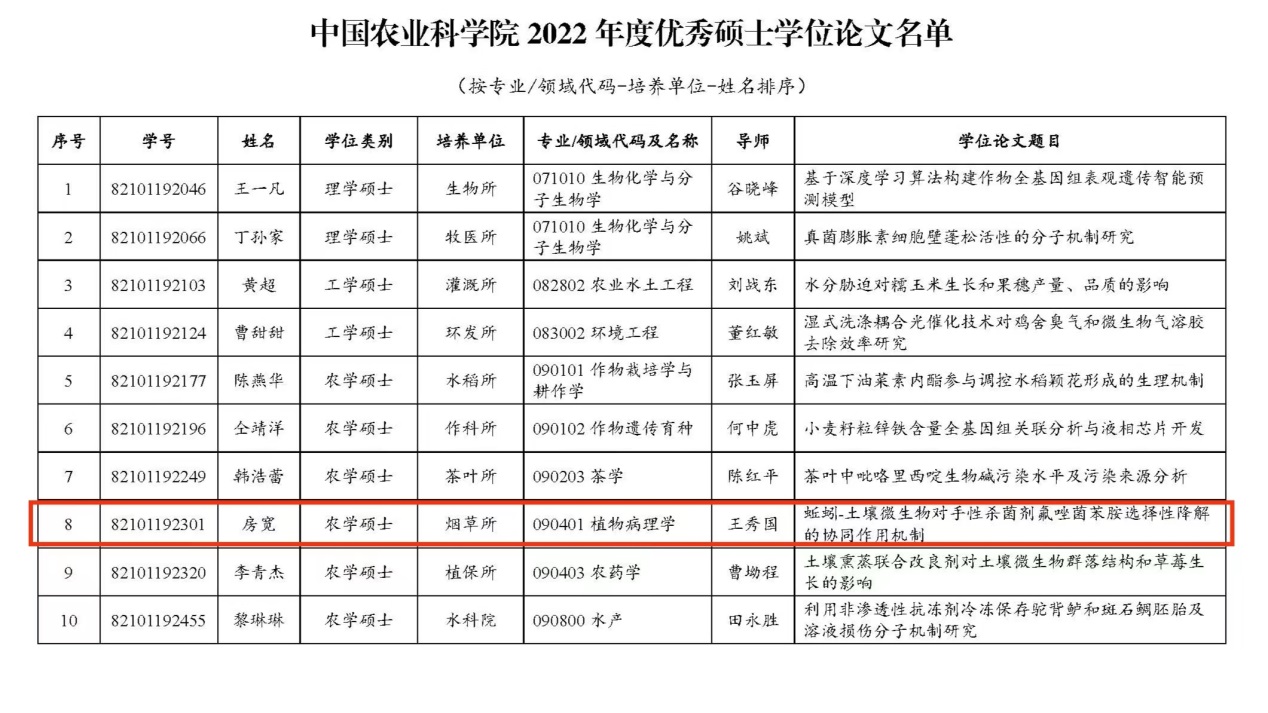 中国农业科学院 2022 年度优秀硕士学位论文名单

（按专业/领域代码-培养单位-姓名排序）

| 序号 | 学号 | 姓名 | 学位类别 | 培养单位 | 专业/领域代码及名称 | 导师 | 学位论文题目 |
|---|---|---|---|---|---|---|---|
| 1 | 82101192046 | 王一凡 | 理学硕士 | 生物所 | 071010 生物化学与分子生物学 | 谷晓峰 | 基于深度学习算法构建作物全基因组表观遗传智能预测模型 |
| 2 | 82101192066 | 丁孙家 | 理学硕士 | 牧医所 | 071010 生物化学与分子生物学 | 姚斌 | 真菌膨胀素细胞壁蓬松活性的分子机制研究 |
| 3 | 82101192103 | 黄超 | 工学硕士 | 灌溉所 | 082802 农业水土工程 | 刘战东 | 水分胁迫对糯玉米生长和果穗产量、品质的影响 |
| 4 | 82101192124 | 曹甜甜 | 工学硕士 | 环发所 | 083002 环境工程 | 董红敏 | 湿式洗涤耦合光催化技术对鸡舍臭气和微生物气溶胶去除效率研究 |
| 5 | 82101192177 | 陈燕华 | 农学硕士 | 水稻所 | 090101 作物栽培学与耕作学 | 张玉屏 | 高温下油菜素内酯参与调控水稻颖花形成的生理机制 |
| 6 | 82101192196 | 仝靖洋 | 农学硕士 | 作科所 | 090102 作物遗传育种 | 何中虎 | 小麦籽粒锌铁含量全基因组关联分析与液相芯片开发 |
| 7 | 82101192249 | 韩浩蕾 | 农学硕士 | 茶叶所 | 090203 茶学 | 陈红平 | 茶叶中吡咯里西啶生物碱污染水平及污染来源分析 |
| 8 | 82101192301 | 房宽 | 农学硕士 | 烟草所 | 090401 植物病理学 | 王秀国 | 蚯蚓-土壤微生物对手性杀菌剂氟唑菌苯胺选择性降解的协同作用机制 |
| 9 | 82101192320 | 李青杰 | 农学硕士 | 植保所 | 090403 农药学 | 曹坳程 | 土壤熏蒸联合改良剂对土壤微生物群落结构和草莓生长的影响 |
| 10 | 82101192455 | 黎琳琳 | 农学硕士 | 水科院 | 090800 水产 | 田永胜 | 利用非渗透性抗冻剂冷冻保存驼背鲈和斑石鲷胚胎及溶液损伤分子机制研究 |